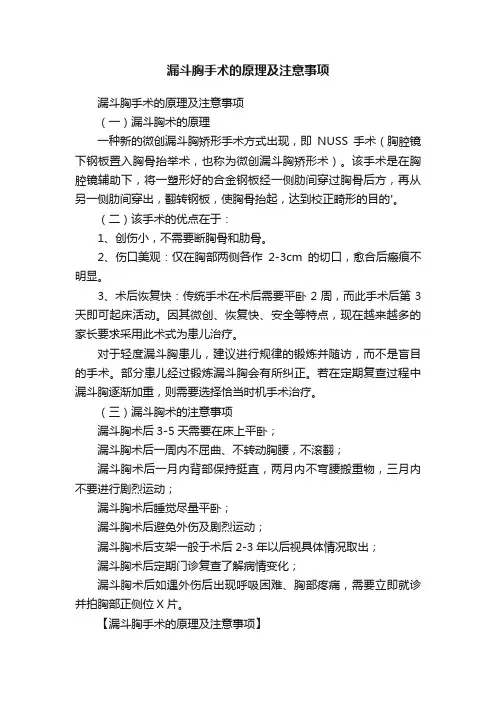 漏斗胸手术的原理及注意事项

漏斗胸手术的原理及注意事项

（一）漏斗胸术的原理

一种新的微创漏斗胸矫形手术方式出现，即 NUSS 手术（胸腔镜下钢板置入胸骨抬举术，也称为微创漏斗胸矫形术）。该手术是在胸腔镜辅助下，将一塑形好的合金钢板经一侧肋间穿过胸骨后方，再从另一侧肋间穿出，翻转钢板，使胸骨抬起，达到校正畸形的目的'。

（二）该手术的优点在于：

1、创伤小，不需要断胸骨和肋骨。

2、伤口美观：仅在胸部两侧各作 2-3cm 的切口，愈合后瘢痕不明显。

3、术后恢复快：传统手术在术后需要平卧 2 周，而此手术后第 3 天即可起床活动。因其微创、恢复快、安全等特点，现在越来越多的家长要求采用此术式为患儿治疗。

对于轻度漏斗胸患儿，建议进行规律的锻炼并随访，而不是盲目的手术。部分患儿经过锻炼漏斗胸会有所纠正。若在定期复查过程中漏斗胸逐渐加重，则需要选择恰当时机手术治疗。

（三）漏斗胸术的注意事项

漏斗胸术后 3-5 天需要在床上平卧；

漏斗胸术后一周内不屈曲、不转动胸腰，不滚翻；

漏斗胸术后一月内背部保持挺直，两月内不弯腰搬重物，三月内不要进行剧烈运动；

漏斗胸术后睡觉尽量平卧；

漏斗胸术后避免外伤及剧烈运动；

漏斗胸术后支架一般于术后 2-3 年以后视具体情况取出；

漏斗胸术后定期门诊复查了解病情变化；

漏斗胸术后如遇外伤后出现呼吸困难、胸部疼痛，需要立即就诊并拍胸部正侧位 X 片。

【漏斗胸手术的原理及注意事项】